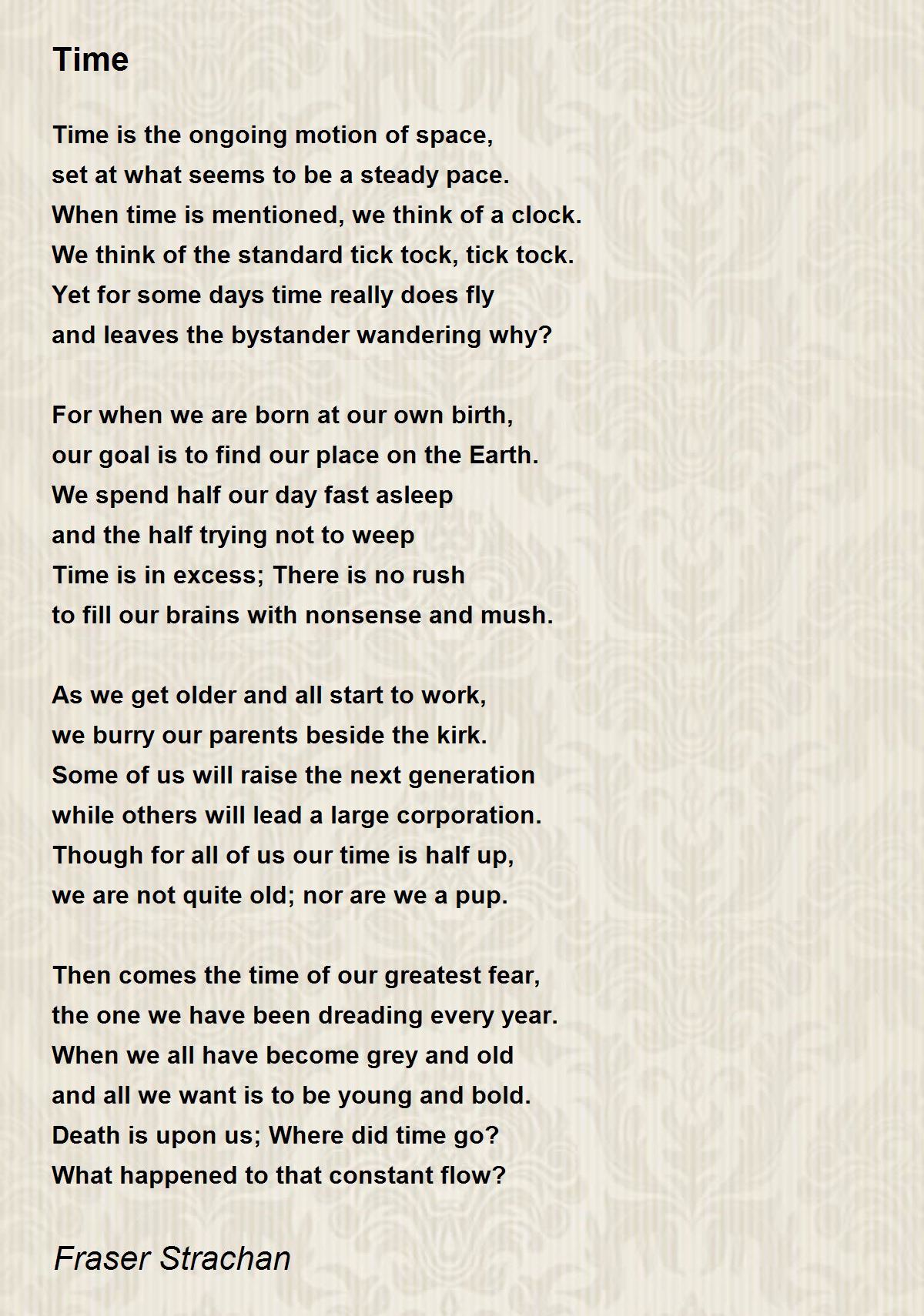 Time

Time is the ongoing motion of space,
set at what seems to be a steady pace.
When time is mentioned, we think of a clock.
We think of the standard tick tock, tick tock.
Yet for some days time really does fly
and leaves the bystander wandering why?

For when we are born at our own birth,
our goal is to find our place on the Earth.
We spend half our day fast asleep
and the half trying not to weep
Time is in excess; There is no rush
to fill our brains with nonsense and mush.

As we get older and all start to work,
we burry our parents beside the kirk.
Some of us will raise the next generation
while others will lead a large corporation.
Though for all of us our time is half up,
we are not quite old; nor are we a pup.

Then comes the time of our greatest fear,
the one we have been dreading every year.
When we all have become grey and old
and all we want is to be young and bold.
Death is upon us; Where did time go?
What happened to that constant flow?

Fraser Strachan